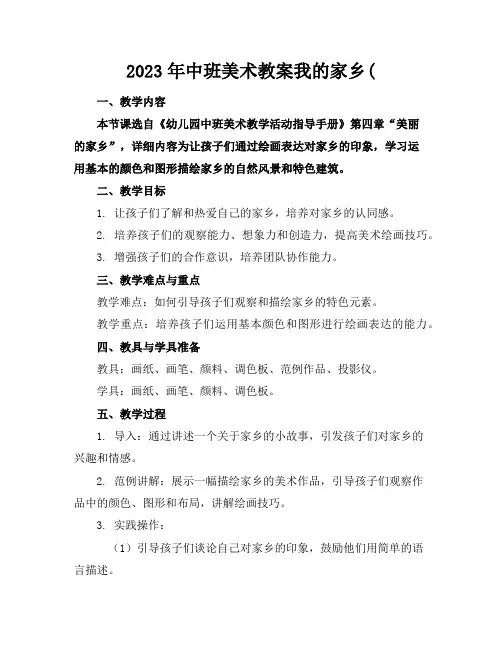 2023年中班美术教案我的家乡(

一、教学内容

本节课选自《幼儿园中班美术教学活动指导手册》第四章“美丽的家乡”，详细内容为让孩子们通过绘画表达对家乡的印象，学习运用基本的颜色和图形描绘家乡的自然风景和特色建筑。

二、教学目标

1. 让孩子们了解和热爱自己的家乡，培养对家乡的认同感。

2. 培养孩子们的观察能力、想象力和创造力，提高美术绘画技巧。

3. 增强孩子们的合作意识，培养团队协作能力。

三、教学难点与重点

教学难点：如何引导孩子们观察和描绘家乡的特色元素。

教学重点：培养孩子们运用基本颜色和图形进行绘画表达的能力。

四、教具与学具准备

教具：画纸、画笔、颜料、调色板、范例作品、投影仪。

学具：画纸、画笔、颜料、调色板。

五、教学过程

1. 导入：通过讲述一个关于家乡的小故事，引发孩子们对家乡的兴趣和情感。

2. 范例讲解：展示一幅描绘家乡的美术作品，引导孩子们观察作品中的颜色、图形和布局，讲解绘画技巧。

3. 实践操作：

（1）引导孩子们谈论自己对家乡的印象，鼓励他们用简单的语言描述。